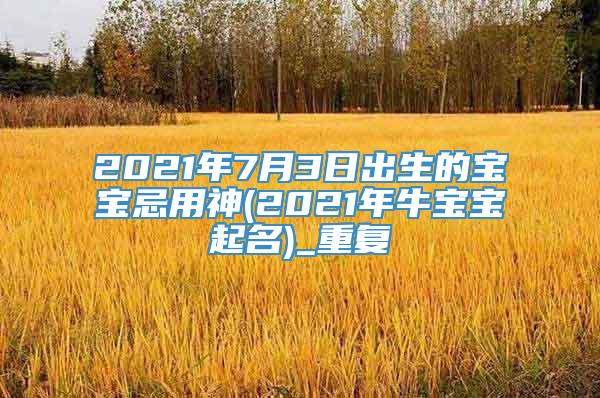 2021年7月3日出生的宝宝忌用神(2021年牛宝宝起名)_重复